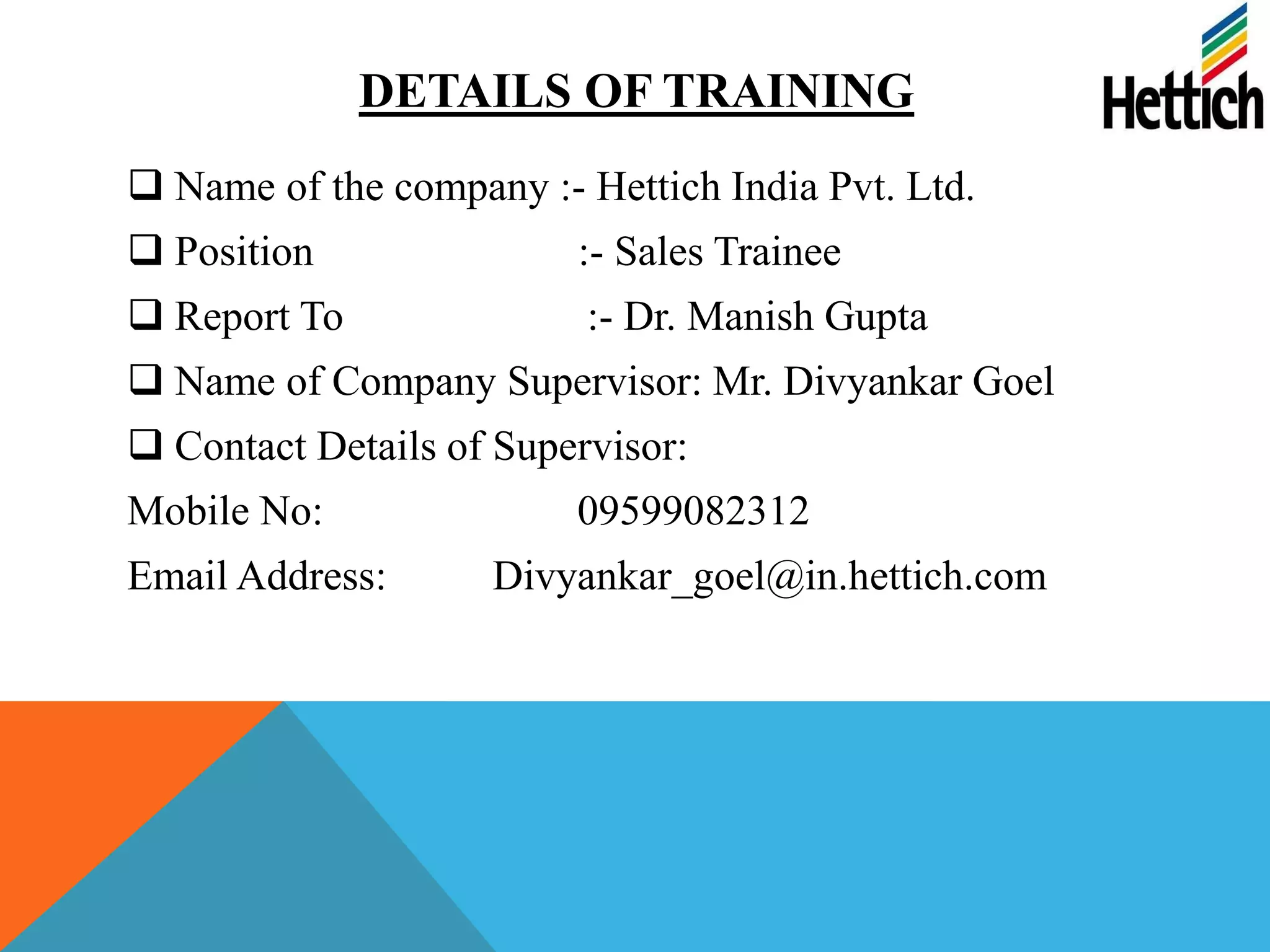 DETAILS OF TRAINING

Hettich

☐ Name of the company :- Hettich India Pvt. Ltd.
☐ Position :- Sales Trainee
☐ Report To :- Dr. Manish Gupta
☐ Name of Company Supervisor: Mr. Divyankar Goel
☐ Contact Details of Supervisor:
Mobile No: 09599082312
Email Address: Divyankar_goel@in.hettich.com